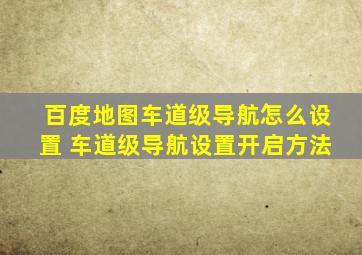 百度地图车道级导航怎么设置 车道级导航设置开启方法